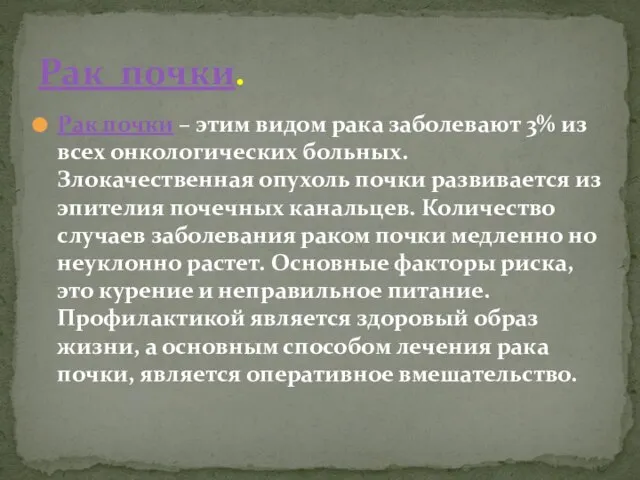 Рак почки.

Рак почки – этим видом рака заболевают 3% из всех онкологических больных. Злокачественная опухоль почки развивается из эпителия почечных канальцев. Количество случаев заболевания раком почки медленно но неуклонно растет. Основные факторы риска, это курение и неправильное питание. Профилактикой является здоровый образ жизни, а основным способом лечения рака почки, является оперативное вмешательство.